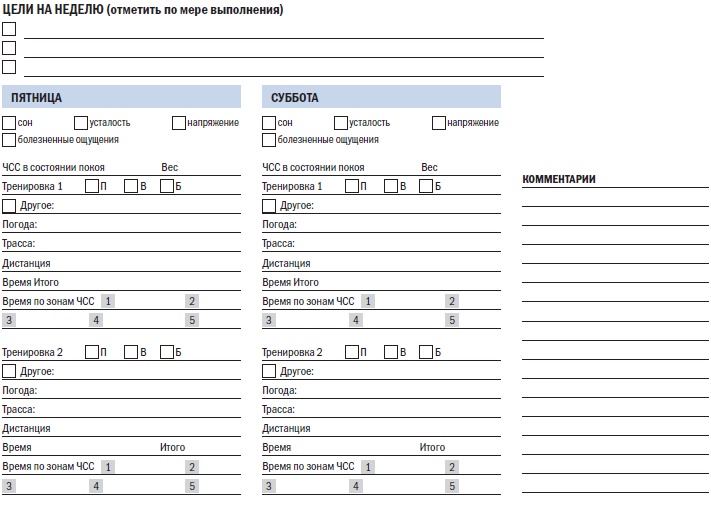 ЦЕЛИ НА НЕДЕЛЮ (отметить по мере выполнения)

ПЯТНИЦА

сон усталость напряжение
болезненные ощущения

ЧСС в состоянии покоя Вес
Тренировка 1 П В Б
Другое:
Погода:
Трасса:
Дистанция
Время Итого
Время по зонам ЧСС 1 2
3 4 5

Тренировка 2 П В Б
Другое:
Погода:
Трасса:
Дистанция
Время Итого
Время по зонам ЧСС 1 2
3 4 5

СУББОТА

сон усталость напряжение
болезненные ощущения

ЧСС в состоянии покоя Вес
Тренировка 1 П В Б
Другое:
Погода:
Трасса:
Дистанция
Время Итого
Время по зонам ЧСС 1 2
3 4 5

Тренировка 2 П В Б
Другое:
Погода:
Трасса:
Дистанция
Время Итого
Время по зонам ЧСС 1 2
3 4 5

КОММЕНТАРИИ